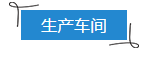 生产车间